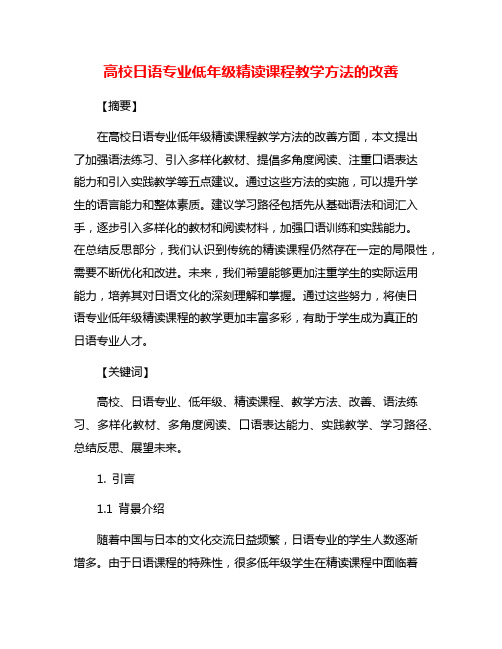 高校日语专业低年级精读课程教学方法的改善

【摘要】

在高校日语专业低年级精读课程教学方法的改善方面，本文提出了加强语法练习、引入多样化教材、提倡多角度阅读、注重口语表达能力和引入实践教学等五点建议。通过这些方法的实施，可以提升学生的语言能力和整体素质。建议学习路径包括先从基础语法和词汇入手，逐步引入多样化的教材和阅读材料，加强口语训练和实践能力。在总结反思部分，我们认识到传统的精读课程仍然存在一定的局限性，需要不断优化和改进。未来，我们希望能够更加注重学生的实际运用能力，培养其对日语文化的深刻理解和掌握。通过这些努力，将使日语专业低年级精读课程的教学更加丰富多彩，有助于学生成为真正的日语专业人才。

【关键词】

高校、日语专业、低年级、精读课程、教学方法、改善、语法练习、多样化教材、多角度阅读、口语表达能力、实践教学、学习路径、总结反思、展望未来。

1. 引言

1.1 背景介绍

随着中国与日本的文化交流日益频繁，日语专业的学生人数逐渐增多。由于日语课程的特殊性，很多低年级学生在精读课程中面临着